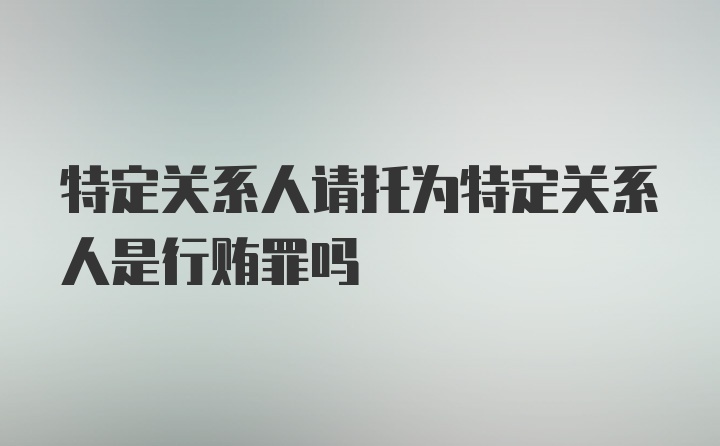 特定关系人请托为特定关系人是行贿罪吗